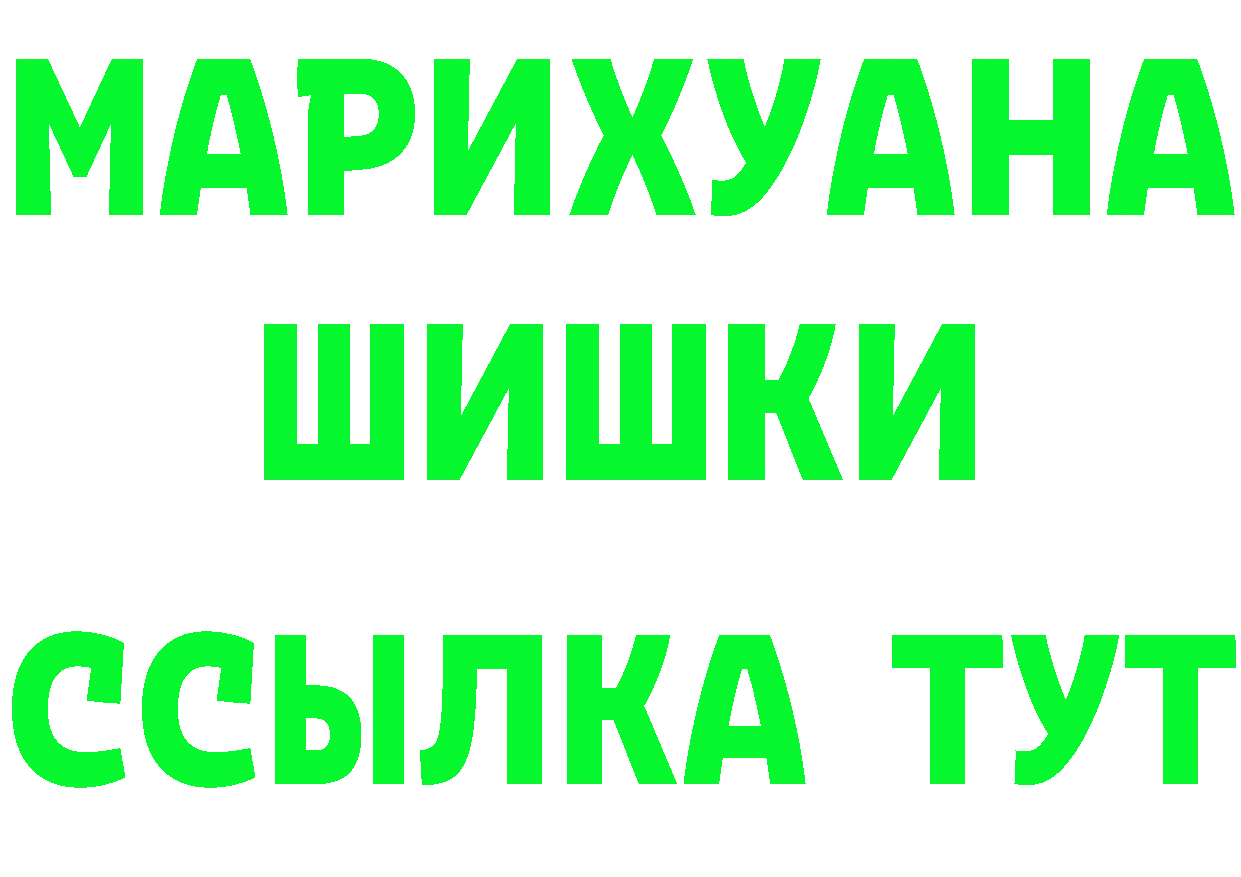 МАРИХУАНА
ШИШКИ
ССЫЛКА ТУТ